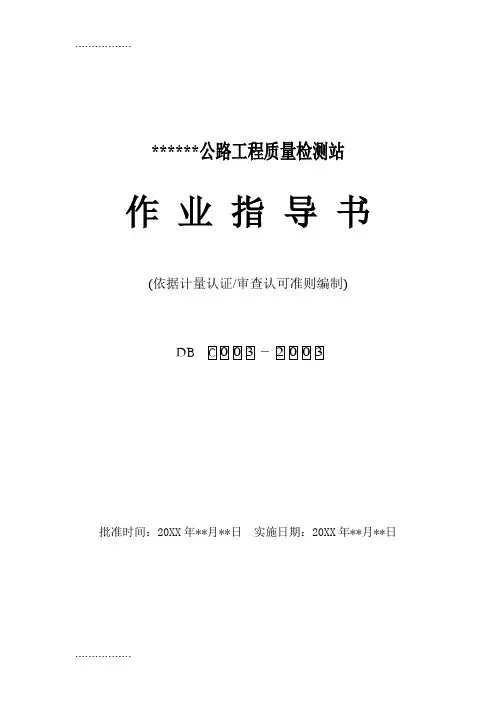 ******公路工程质量检测站

作 业 指 导 书

(依据计量认证/审查认可准则编制)

DB C003－2003

批准时间：20XX年**月**日 实施日期：20XX年**月**日